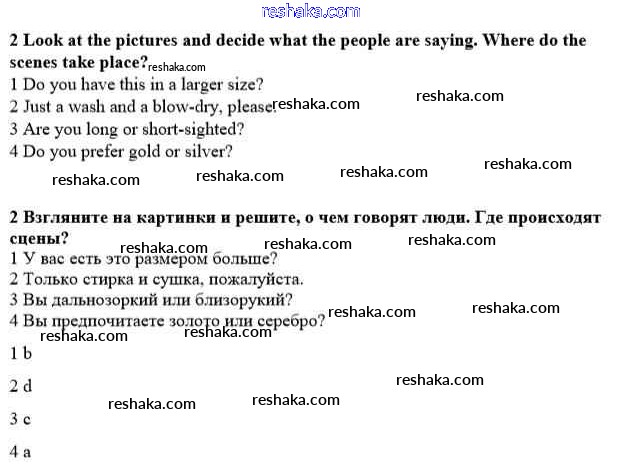 reshaka.com

2 Look at the pictures and decide what the people are saying. Where do the scenes take place? reshaka.com

1 Do you have this in a larger size?
2 Just a wash and a blow-dry, please. reshaka.com reshaka.com
3 Are you long or short-sighted?
4 Do you prefer gold or silver?

reshaka.com reshaka.com reshaka.com reshaka.com

2 Взгляните на картинки и решите, о чем говорят люди. Где происходят сцены?

reshaka.com reshaka.com reshaka.com
1 У вас есть это размером больше?
2 Только стирка и сушка, пожалуйста.
3 Вы дальнозоркий или близорукий?
4 Вы предпочитаете золото или серебро? reshaka.com reshaka.com
reshaka.com reshaka.com

1 b

2 d reshaka.com

reshaka.com reshaka.com

3 c

4 a